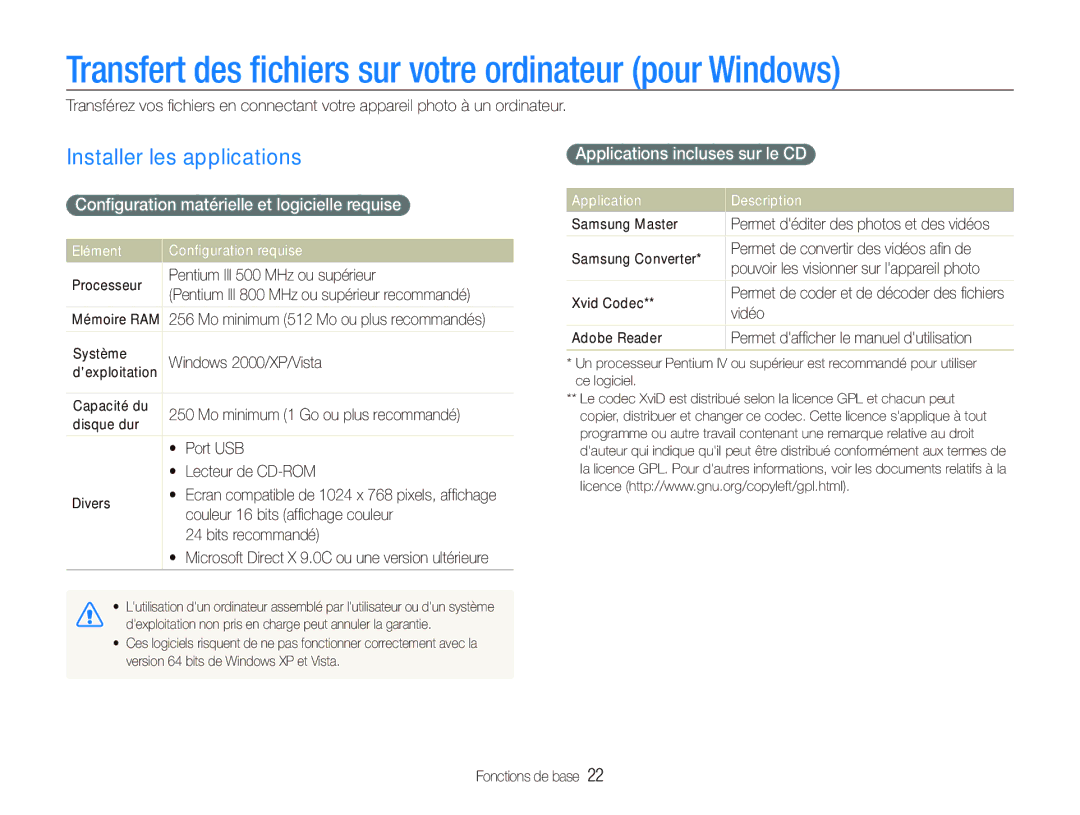 Transfert des fichiers sur votre ordinateur (pour Windows)

Transférez vos fichiers en connectant votre appareil photo à un ordinateur.

Installer les applications

Configuration matérielle et logicielle requise

| Elément | Configuration requise |
|---|---|
| Processeur | Pentium III 500 MHz ou supérieur (Pentium III 800 MHz ou supérieur recommandé) |
| Mémoire RAM | 256 Mo minimum (512 Mo ou plus recommandés) |
| Système d'exploitation | Windows 2000/XP/Vista |
| Capacité du disque dur | 250 Mo minimum (1 Go ou plus recommandé) |
| Divers | • Port USB • Lecteur de CD-ROM • Ecran compatible de 1024 x 768 pixels, affichage couleur 16 bits (affichage couleur 24 bits recommandé) • Microsoft Direct X 9.0C ou une version ultérieure |

• L'utilisation d'un ordinateur assemblé par l'utilisateur ou d'un système d'exploitation non pris en charge peut annuler la garantie.
• Ces logiciels risquent de ne pas fonctionner correctement avec la version 64 bits de Windows XP et Vista.

Applications incluses sur le CD

| Application | Description |
|---|---|
| Samsung Master | Permet d'éditer des photos et des vidéos |
| Samsung Converter* | Permet de convertir des vidéos afin de pouvoir les visionner sur l'appareil photo |
| Xvid Codec** | Permet de coder et de décoder des fichiers vidéo |
| Adobe Reader | Permet d'afficher le manuel d'utilisation |

* Un processeur Pentium IV ou supérieur est recommandé pour utiliser ce logiciel.
** Le codec XviD est distribué selon la licence GPL et chacun peut copier, distribuer et changer ce codec. Cette licence s'applique à tout programme ou autre travail contenant une remarque relative au droit d'auteur qui indique qu'il peut être distribué conformément aux termes de la licence GPL. Pour d'autres informations, voir les documents relatifs à la licence (http://www.gnu.org/copyleft/gpl.html).

Fonctions de base 22